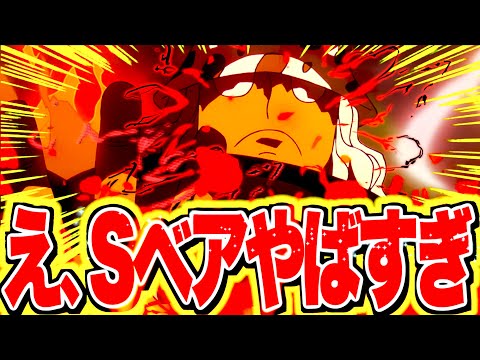 え、Sベアやばすぎ